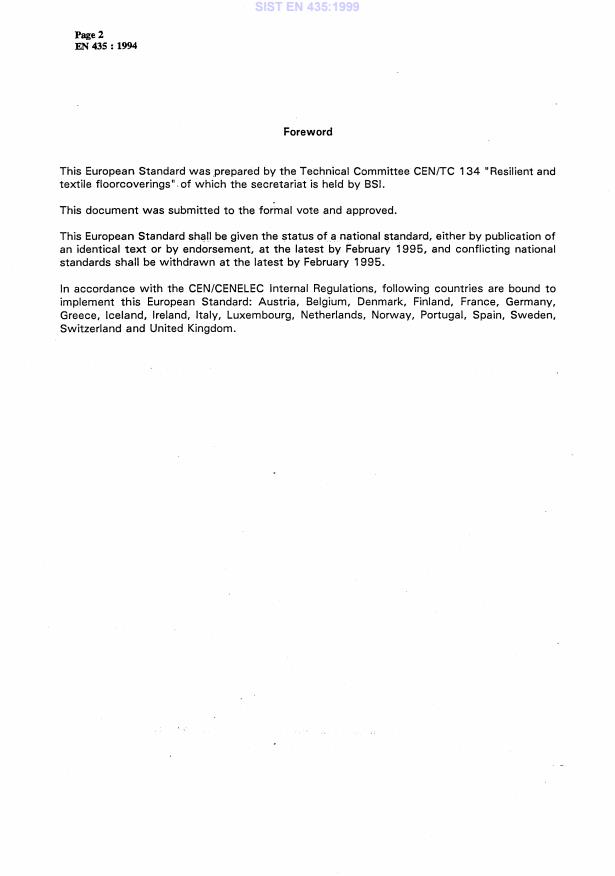 SIST EN 435:1999

Page 2
EN 435 : 1994

Foreword

This European Standard was prepared by the Technical Committee CEN/TC 134 "Resilient and textile floorcoverings" of which the secretariat is held by BSI.

This document was submitted to the formal vote and approved.

This European Standard shall be given the status of a national standard, either by publication of an identical text or by endorsement, at the latest by February 1995, and conflicting national standards shall be withdrawn at the latest by February 1995.

In accordance with the CEN/CENELEC Internal Regulations, following countries are bound to implement this European Standard: Austria, Belgium, Denmark, Finland, France, Germany, Greece, Iceland, Ireland, Italy, Luxembourg, Netherlands, Norway, Portugal, Spain, Sweden, Switzerland and United Kingdom.